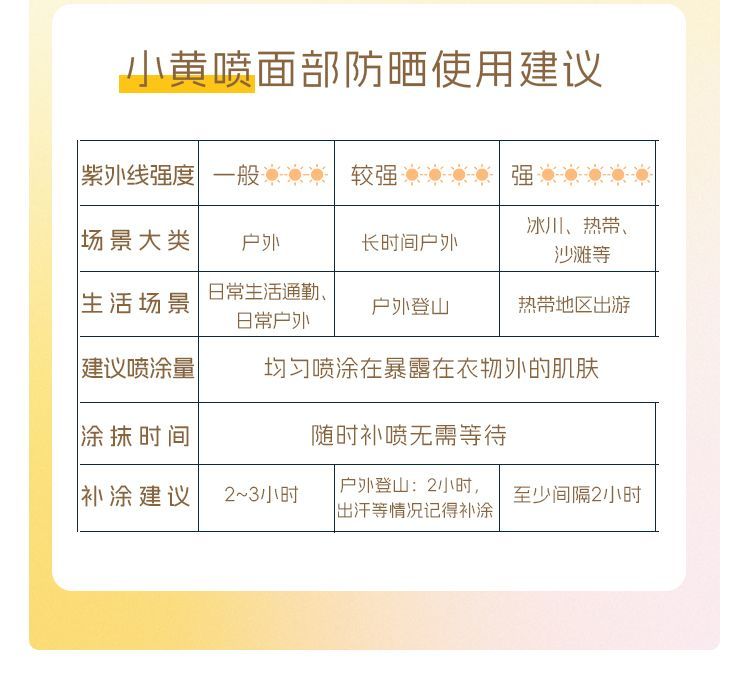 小黄喷面部防晒使用建议

| 紫外线强度 | 一般 | 较强 | 强 |
|---|---|---|---|
| 场景大类 | 户外 | 长时间户外 | 冰川、热带、沙滩等 |
| 生活场景 | 日常生活通勤、日常户外 | 户外登山 | 热带地区出游 |
| 建议喷涂量 | 均匀喷涂在暴露在衣物外的肌肤 | | |
| 涂抹时间 | 随时补喷无需等待 | | |
| 补涂建议 | 2~3小时 | 户外登山：2小时，出汗等情况记得补涂 | 至少间隔2小时 |